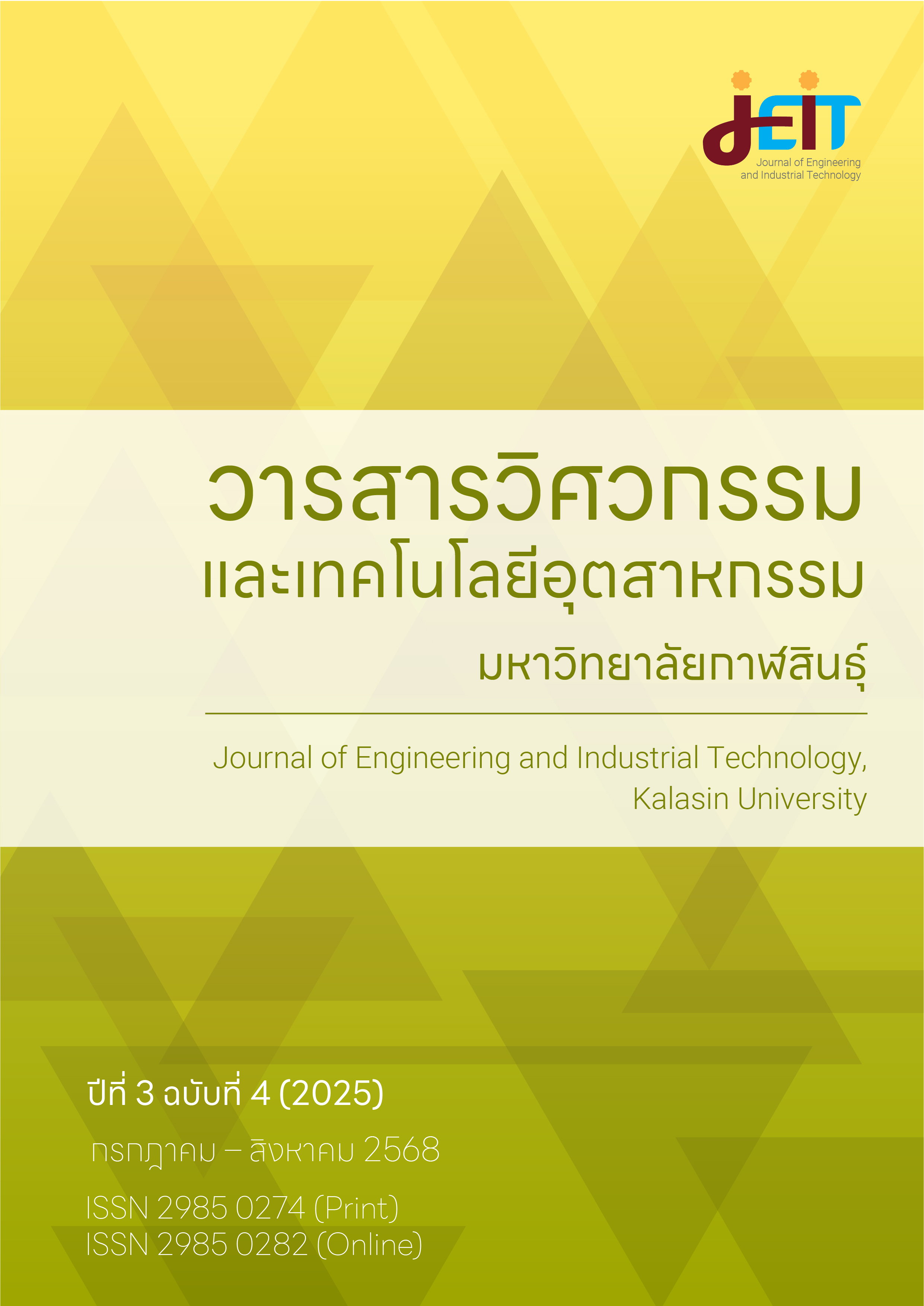 JEIT
Journal of Engineering and Industrial Technology

วารสารวิศวกรรม
และเทคโนโลยีอุตสาหกรรม
มหาวิทยาลัยกาฬสินธุ์

Journal of Engineering and Industrial Technology, Kalasin University

ปีที่ 3 ฉบับที่ 4 (2025)

กรกฎาคม – สิงหาคม 2568

ISSN 2985 0274 (Print)
ISSN 2985 0282 (Online)